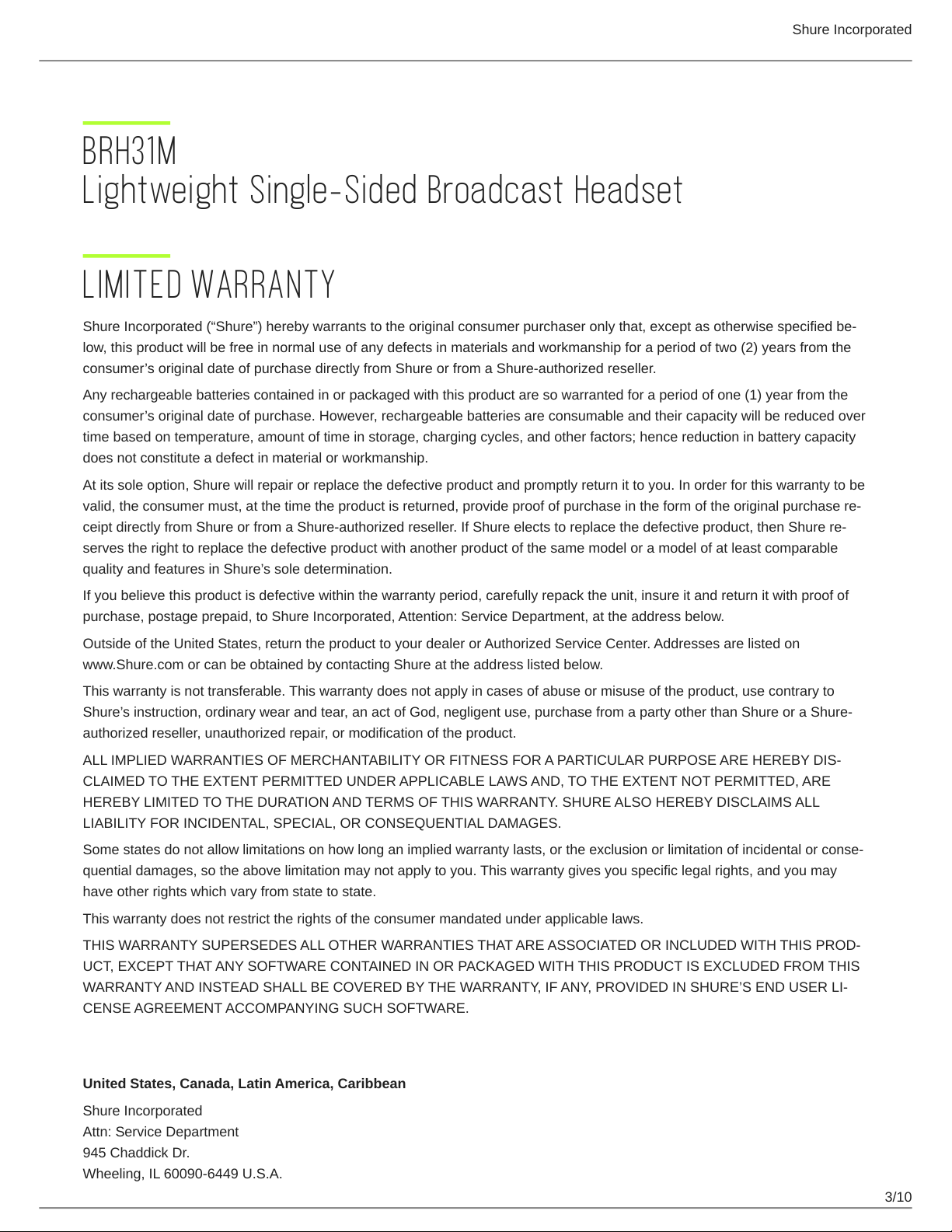 Shure Incorporated

BRH31M
Lightweight Single-Sided Broadcast Headset

LIMITED WARRANTY

Shure Incorporated (“Shure”) hereby warrants to the original consumer purchaser only that, except as otherwise specified below, this product will be free in normal use of any defects in materials and workmanship for a period of two (2) years from the consumer’s original date of purchase directly from Shure or from a Shure-authorized reseller.

Any rechargeable batteries contained in or packaged with this product are so warranted for a period of one (1) year from the consumer’s original date of purchase. However, rechargeable batteries are consumable and their capacity will be reduced over time based on temperature, amount of time in storage, charging cycles, and other factors; hence reduction in battery capacity does not constitute a defect in material or workmanship.

At its sole option, Shure will repair or replace the defective product and promptly return it to you. In order for this warranty to be valid, the consumer must, at the time the product is returned, provide proof of purchase in the form of the original purchase receipt directly from Shure or from a Shure-authorized reseller. If Shure elects to replace the defective product, then Shure reserves the right to replace the defective product with another product of the same model or a model of at least comparable quality and features in Shure’s sole determination.

If you believe this product is defective within the warranty period, carefully repack the unit, insure it and return it with proof of purchase, postage prepaid, to Shure Incorporated, Attention: Service Department, at the address below.

Outside of the United States, return the product to your dealer or Authorized Service Center. Addresses are listed on www.Shure.com or can be obtained by contacting Shure at the address listed below.

This warranty is not transferable. This warranty does not apply in cases of abuse or misuse of the product, use contrary to Shure’s instruction, ordinary wear and tear, an act of God, negligent use, purchase from a party other than Shure or a Shure-authorized reseller, unauthorized repair, or modification of the product.

ALL IMPLIED WARRANTIES OF MERCHANTABILITY OR FITNESS FOR A PARTICULAR PURPOSE ARE HEREBY DISCLAIMED TO THE EXTENT PERMITTED UNDER APPLICABLE LAWS AND, TO THE EXTENT NOT PERMITTED, ARE HEREBY LIMITED TO THE DURATION AND TERMS OF THIS WARRANTY. SHURE ALSO HEREBY DISCLAIMS ALL LIABILITY FOR INCIDENTAL, SPECIAL, OR CONSEQUENTIAL DAMAGES.

Some states do not allow limitations on how long an implied warranty lasts, or the exclusion or limitation of incidental or consequential damages, so the above limitation may not apply to you. This warranty gives you specific legal rights, and you may have other rights which vary from state to state.

This warranty does not restrict the rights of the consumer mandated under applicable laws.

THIS WARRANTY SUPERSEDES ALL OTHER WARRANTIES THAT ARE ASSOCIATED OR INCLUDED WITH THIS PRODUCT, EXCEPT THAT ANY SOFTWARE CONTAINED IN OR PACKAGED WITH THIS PRODUCT IS EXCLUDED FROM THIS WARRANTY AND INSTEAD SHALL BE COVERED BY THE WARRANTY, IF ANY, PROVIDED IN SHURE’S END USER LICENSE AGREEMENT ACCOMPANYING SUCH SOFTWARE.

United States, Canada, Latin America, Caribbean

Shure Incorporated
Attn: Service Department
945 Chaddick Dr.
Wheeling, IL 60090-6449 U.S.A.

3/10